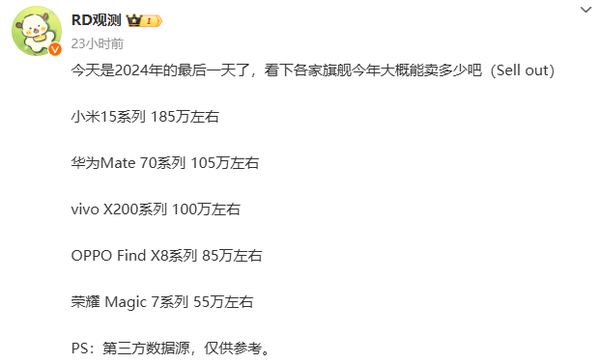 RD观测 1

23小时前

今天是2024年的最后一天了，看下各家旗舰今年大概能卖多少吧（Sell out）

小米15系列 185万左右

华为Mate 70系列 105万左右

vivo X200系列 100万左右

OPPO Find X8系列 85万左右

荣耀 Magic 7系列 55万左右

PS：第三方数据源，仅供参考。